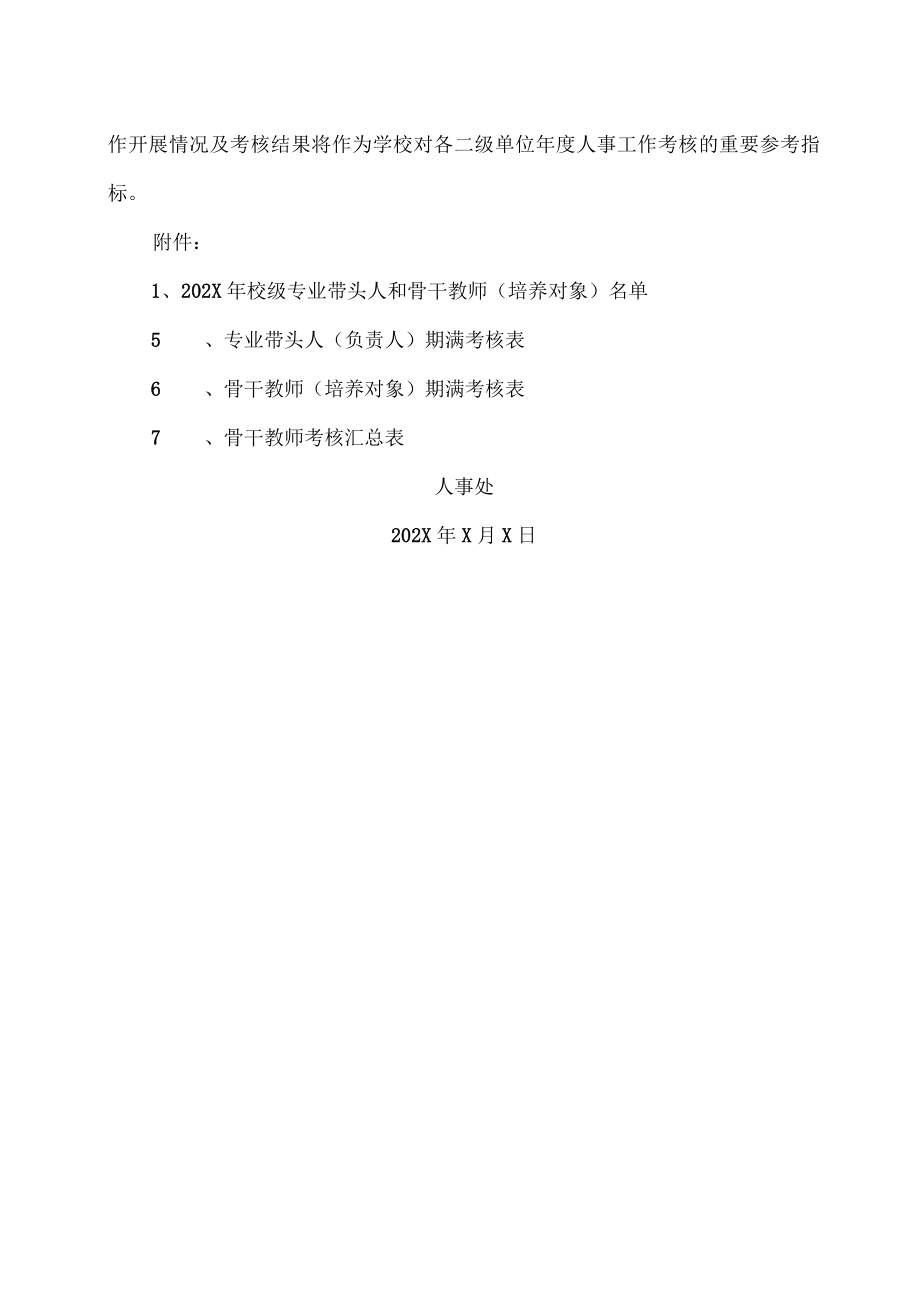 作开展情况及考核结果将作为学校对各二级单位年度人事工作考核的重要参考指标。

附件：

1、202X年校级专业带头人和骨干教师（培养对象）名单

5　、专业带头人（负责人）期满考核表

6　、骨干教师（培养对象）期满考核表

7　、骨干教师考核汇总表

人事处

202X年X月X日